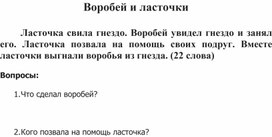 Воробей и ласточки

Ласточка свила гнездо. Воробей увидел гнездо и занял его. Ласточка позвала на помощь своих подруг. Вместе ласточки выгнали воробья из гнезда. (22 слова)

Вопросы:

1.Что сделал воробей?

2.Кого позвала на помощь ласточка?